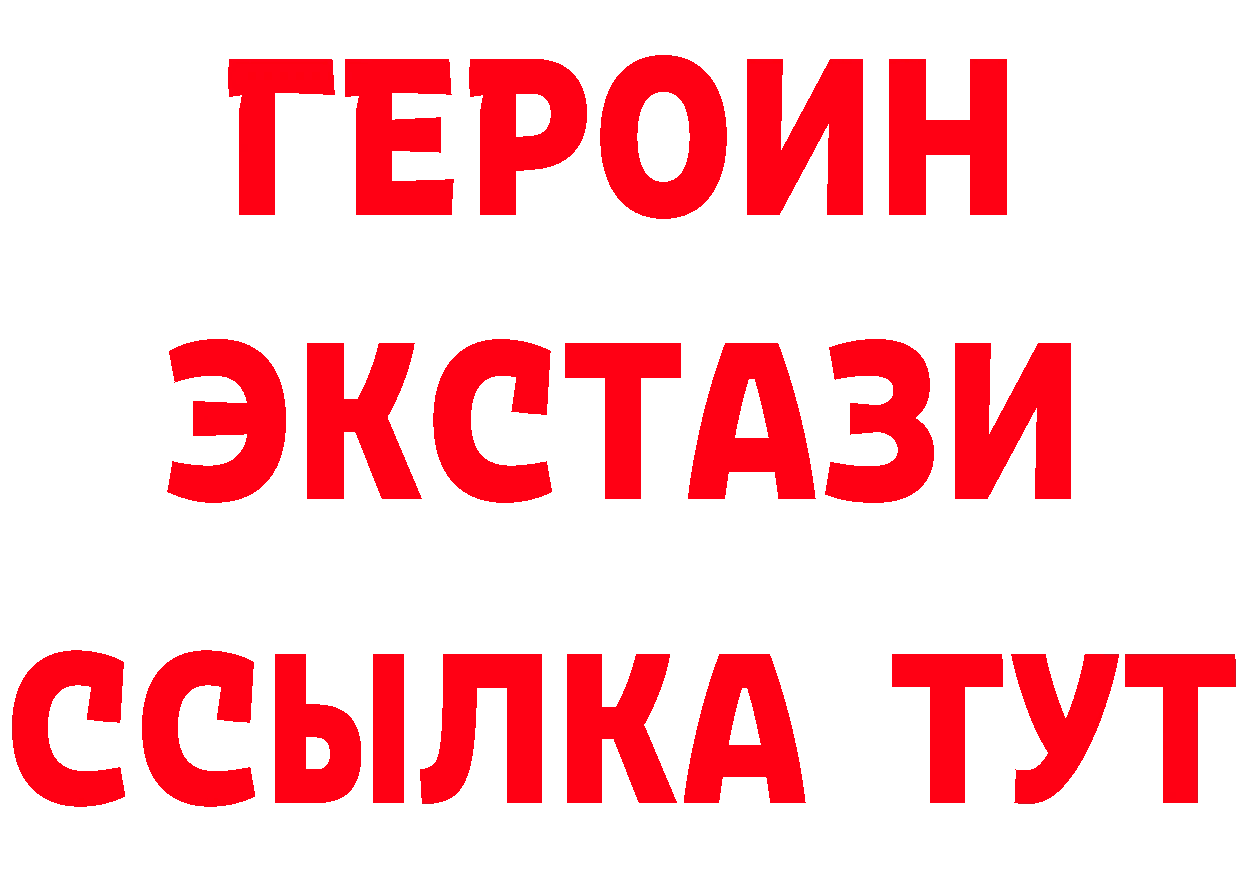 ГЕРОИН
ЭКСТАЗИ
ССЫЛКА ТУТ